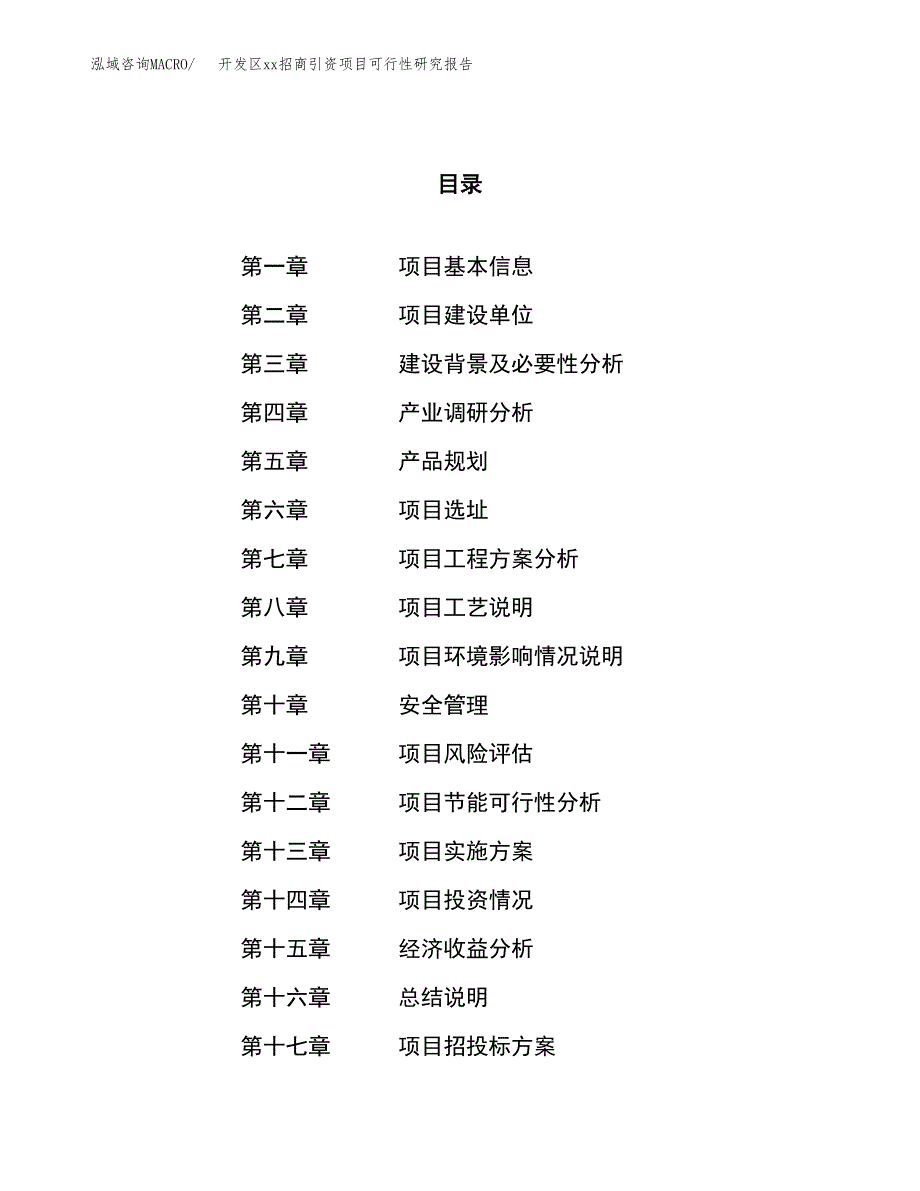 泓域咨询MACRO/　开发区xx招商引资项目可行性研究报告

目录

第一章　项目基本信息
第二章　项目建设单位
第三章　建设背景及必要性分析
第四章　产业调研分析
第五章　产品规划
第六章　项目选址
第七章　项目工程方案分析
第八章　项目工艺说明
第九章　项目环境影响情况说明
第十章　安全管理
第十一章　项目风险评估
第十二章　项目节能可行性分析
第十三章　项目实施方案
第十四章　项目投资情况
第十五章　经济收益分析
第十六章　总结说明
第十七章　项目招投标方案